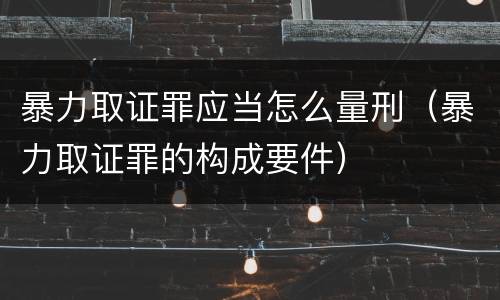 暴力取证罪应当怎么量刑（暴力取证罪的构成要件）